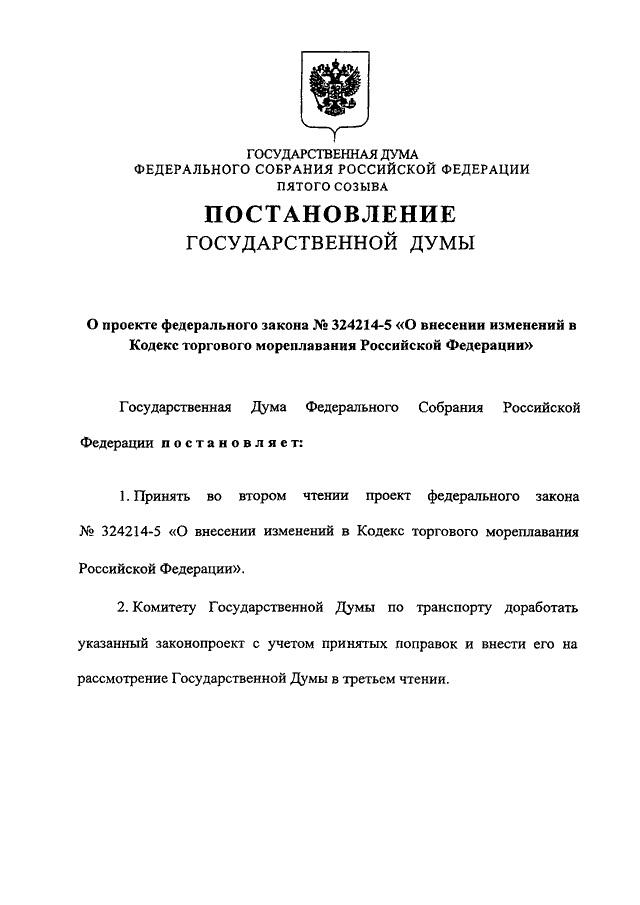 ГОСУДАРСТВЕННАЯ ДУМА
ФЕДЕРАЛЬНОГО СОБРАНИЯ РОССИЙСКОЙ ФЕДЕРАЦИИ
ПЯТОГО СОЗЫВА

ПОСТАНОВЛЕНИЕ
ГОСУДАРСТВЕННОЙ ДУМЫ

О проекте федерального закона № 324214-5 «О внесении изменений в Кодекс торгового мореплавания Российской Федерации»

Государственная Дума Федерального Собрания Российской Федерации постановляет:

1. Принять во втором чтении проект федерального закона № 324214-5 «О внесении изменений в Кодекс торгового мореплавания Российской Федерации».

2. Комитету Государственной Думы по транспорту доработать указанный законопроект с учетом принятых поправок и внести его на рассмотрение Государственной Думы в третьем чтении.